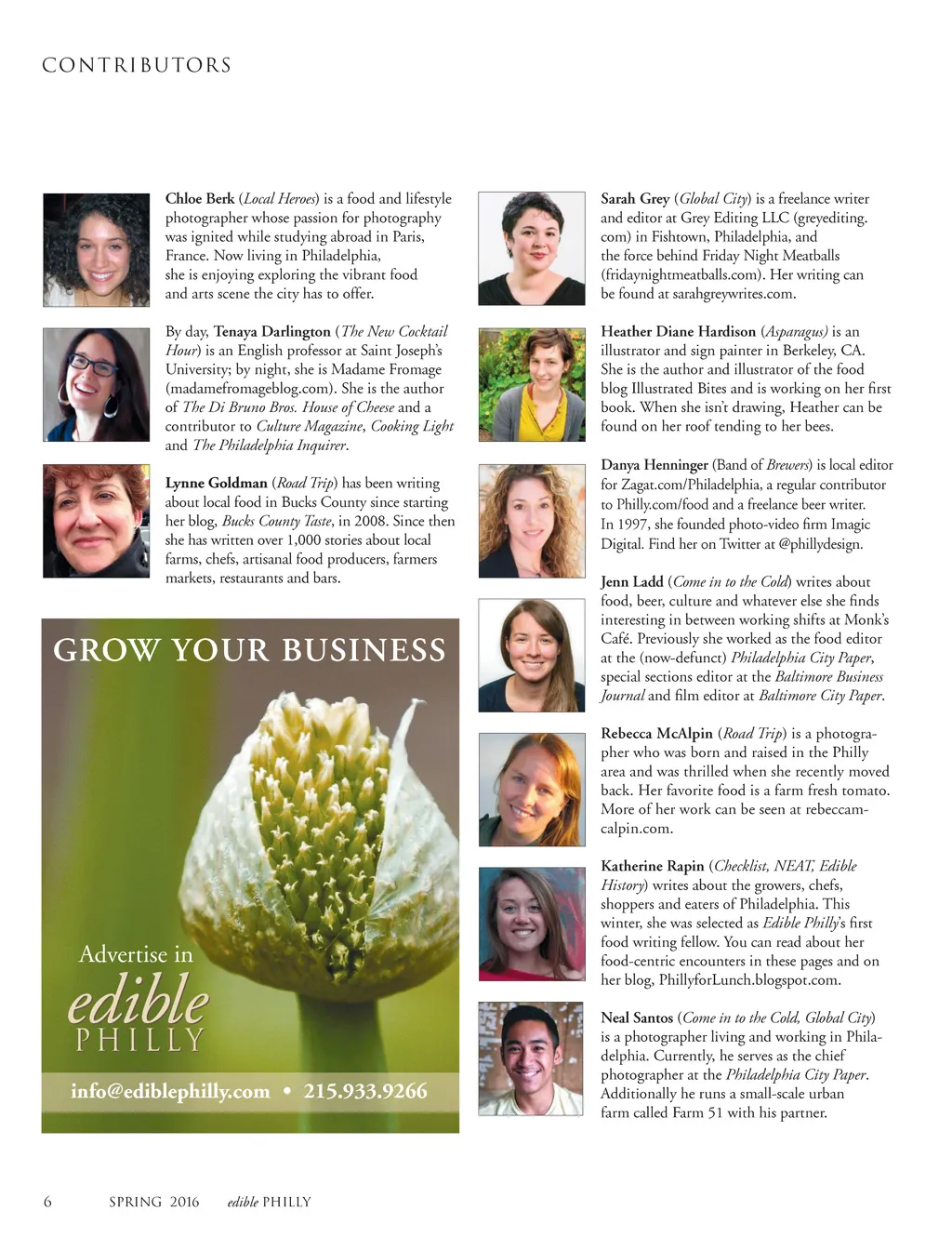 CONTRIBUTORS

Chloe Berk (Local Heroes) is a food and lifestyle photographer whose passion for photography was ignited while studying abroad in Paris, France. Now living in Philadelphia, she is enjoying exploring the vibrant food and arts scene the city has to offer.

By day, Tenaya Darlington (The New Cocktail Hour) is an English professor at Saint Joseph's University; by night, she is Madame Fromage (madamefromageblog.com). She is the author of The Di Bruno Bros. House of Cheese and a contributor to Culture Magazine, Cooking Light and The Philadelphia Inquirer.

Lynne Goldman (Road Trip) has been writing about local food in Bucks County since starting her blog, Bucks County Taste, in 2008. Since then she has written over 1,000 stories about local farms, chefs, artisanal food producers, farmers markets, restaurants and bars.

GROW YOUR BUSINESS

Advertise in edible PHILLY

info@ediblephilly.com • 215.933.9266

Sarah Grey (Global City) is a freelance writer and editor at Grey Editing LLC (greyediting.com) in Fishtown, Philadelphia, and the force behind Friday Night Meatballs (fridaynightmeatballs.com). Her writing can be found at sarahgreywrites.com.

Heather Diane Hardison (Asparagus) is an illustrator and sign painter in Berkeley, CA. She is the author and illustrator of the food blog Illustrated Bites and is working on her first book. When she isn't drawing, Heather can be found on her roof tending to her bees.

Danya Henninger (Band of Brewers) is local editor for Zagat.com/Philadelphia, a regular contributor to Philly.com/food and a freelance beer writer. In 1997, she founded photo-video firm Imagic Digital. Find her on Twitter at @phillydesign.

Jenn Ladd (Come in to the Cold) writes about food, beer, culture and whatever else she finds interesting in between working shifts at Monk's Café. Previously she worked as the food editor at the (now-defunct) Philadelphia City Paper, special sections editor at the Baltimore Business Journal and film editor at Baltimore City Paper.

Rebecca McAlpin (Road Trip) is a photographer who was born and raised in the Philly area and was thrilled when she recently moved back. Her favorite food is a farm fresh tomato. More of her work can be seen at rebeccamcalpin.com.

Katherine Rapin (Checklist, NEAT, Edible History) writes about the growers, chefs, shoppers and eaters of Philadelphia. This winter, she was selected as Edible Philly's first food writing fellow. You can read about her food-centric encounters in these pages and on her blog, PhillyforLunch.blogspot.com.

Neal Santos (Come in to the Cold, Global City) is a photographer living and working in Philadelphia. Currently, he serves as the chief photographer at the Philadelphia City Paper. Additionally he runs a small-scale urban farm called Farm 51 with his partner.

6 SPRING 2016 edible PHILLY